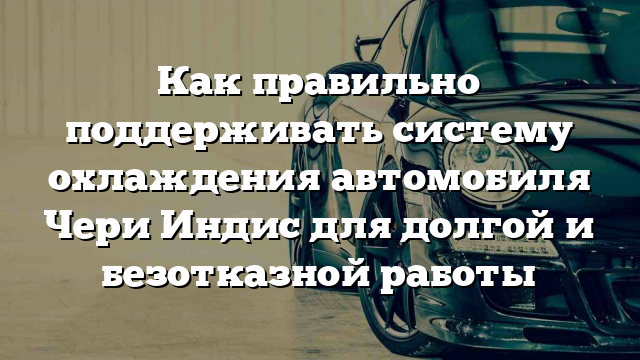 Как правильно поддерживать систему охлаждения автомобиля Чери Индис для долгой и безотказной работы